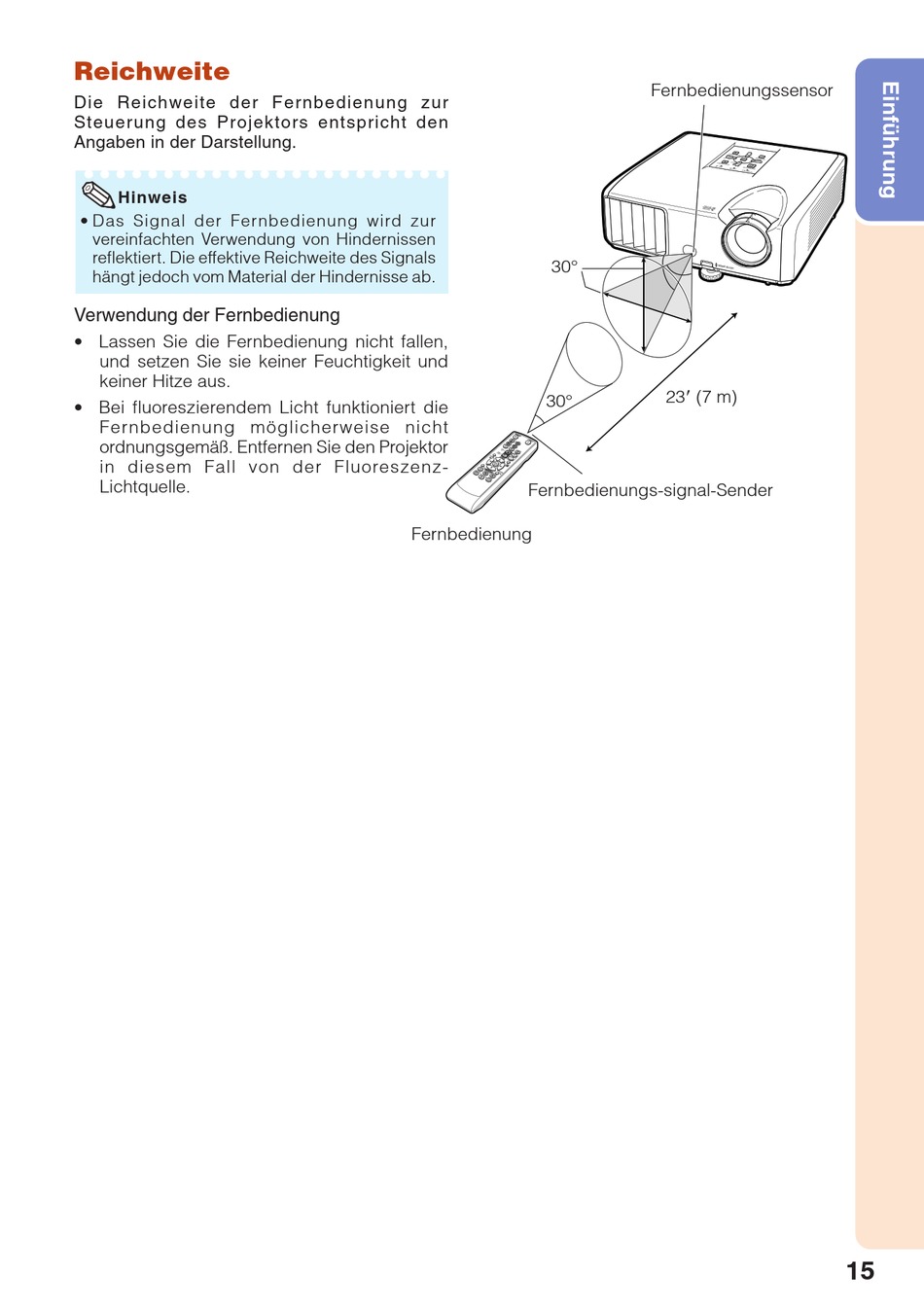 Reichweite

Die Reichweite der Fernbedienung zur Steuerung des Projektors entspricht den Angaben in der Darstellung.

Hinweis

• Das Signal der Fernbedienung wird zur vereinfachten Verwendung von Hindernissen reflektiert. Die effektive Reichweite des Signals hängt jedoch vom Material der Hindernisse ab.

Verwendung der Fernbedienung

• Lassen Sie die Fernbedienung nicht fallen, und setzen Sie sie keiner Feuchtigkeit und keiner Hitze aus.

• Bei fluoreszierendem Licht funktioniert die Fernbedienung möglicherweise nicht ordnungsgemäß. Entfernen Sie den Projektor in diesem Fall von der Fluoreszenz-Lichtquelle.

Fernbedienungssensor

30°

30°

23′ (7 m)

Fernbedienungs-signal-Sender

Fernbedienung

Einführung

15